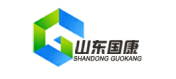 山东国康
SHANDONG GUOKANG